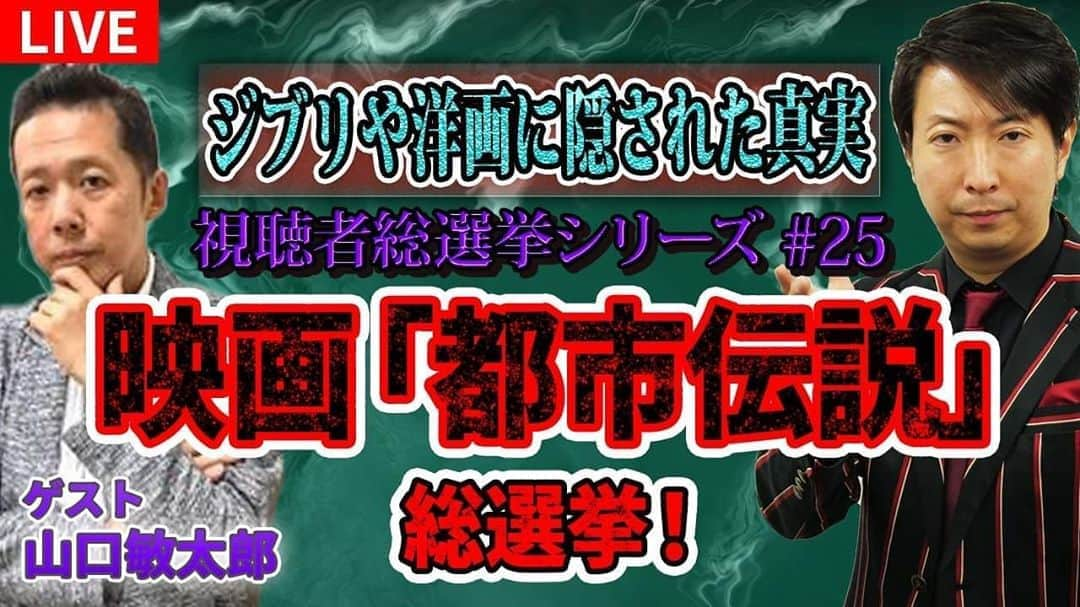 LIVE

ジブリや洋画に隠された真実

視聴者総選挙シリーズ #25

映画「都市伝説」

総選挙!

ゲスト
山口敏太郎